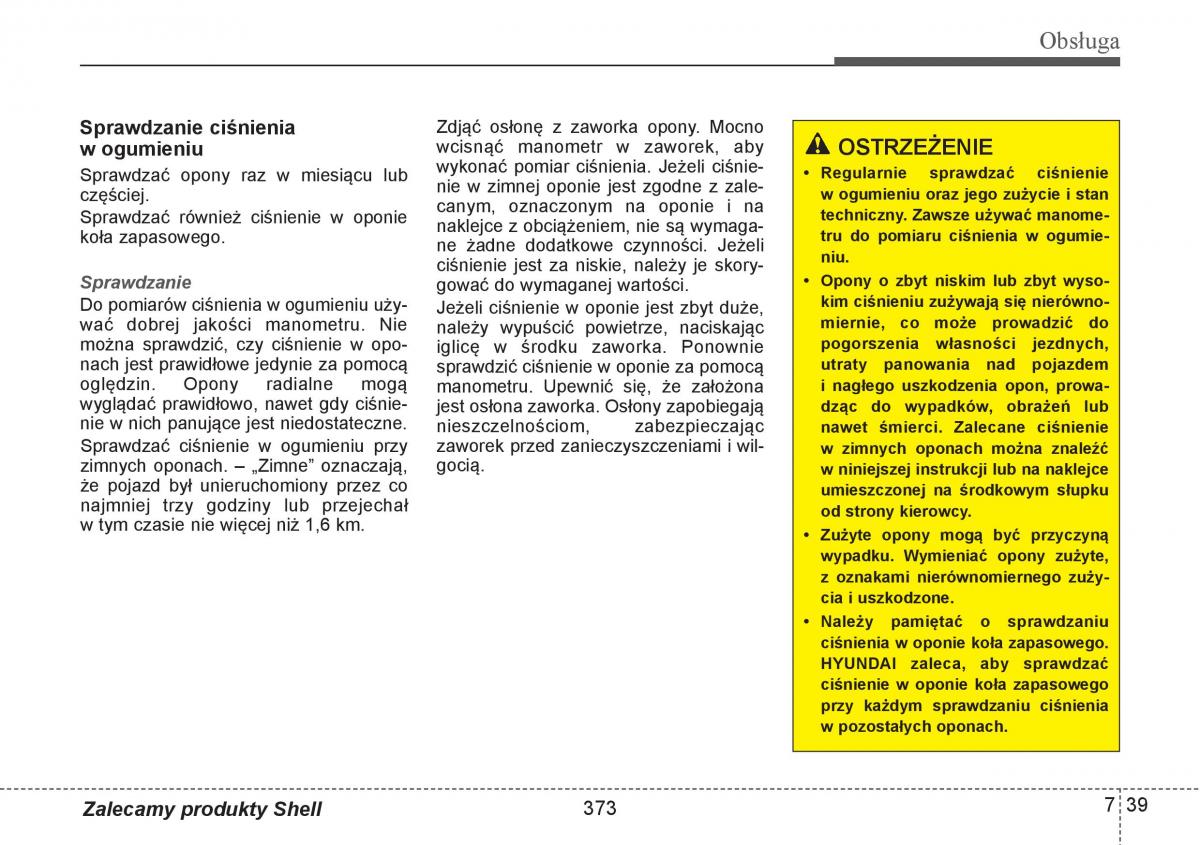 Obsługa

Sprawdzanie ciśnienia w ogumieniu

Sprawdzać opony raz w miesiącu lub częściej.

Sprawdzać również ciśnienie w oponie koła zapasowego.

Sprawdzanie

Do pomiarów ciśnienia w ogumieniu używać dobrej jakości manometru. Nie można sprawdzić, czy ciśnienie w oponach jest prawidłowe jedynie za pomocą oględzin. Opony radialne mogą wyglądać prawidłowo, nawet gdy ciśnienie w nich panujące jest niedostateczne.

Sprawdzać ciśnienie w ogumieniu przy zimnych oponach. – „Zimne" oznaczają, że pojazd był unieruchomiony przez co najmniej trzy godziny lub przejechał w tym czasie nie więcej niż 1,6 km.

Zdjąć osłonę z zaworka opony. Mocno wcisnąć manometr w zaworek, aby wykonać pomiar ciśnienia. Jeżeli ciśnienie w zimnej oponie jest zgodne z zalecanym, oznaczonym na oponie i na naklejce z obciążeniem, nie są wymagane żadne dodatkowe czynności. Jeżeli ciśnienie jest za niskie, należy je skorygować do wymaganej wartości.

Jeżeli ciśnienie w oponie jest zbyt duże, należy wypuścić powietrze, naciskając iglicę w środku zaworka. Ponownie sprawdzić ciśnienie w oponie za pomocą manometru. Upewnić się, że założona jest osłona zaworka. Osłony zapobiegają nieszczelnościom, zabezpieczając zaworek przed zanieczyszczeniami i wilgocią.

OSTRZEŻENIE

• Regularnie sprawdzać ciśnienie w ogumieniu oraz jego zużycie i stan techniczny. Zawsze używać manometru do pomiaru ciśnienia w ogumieniu.

• Opony o zbyt niskim lub zbyt wysokim ciśnieniu zużywają się nierównomiernie, co może prowadzić do pogorszenia własności jezdnych, utraty panowania nad pojazdem i nagłego uszkodzenia opon, prowadząc do wypadków, obrażeń lub nawet śmierci. Zalecane ciśnienie w zimnych oponach można znaleźć w niniejszej instrukcji lub na naklejce umieszczonej na środkowym słupku od strony kierowcy.

• Zużyte opony mogą być przyczyną wypadku. Wymieniać opony zużyte, z oznakami nierównomiernego zużycia i uszkodzone.

• Należy pamiętać o sprawdzaniu ciśnienia w oponie koła zapasowego. HYUNDAI zaleca, aby sprawdzać ciśnienie w oponie koła zapasowego przy każdym sprawdzaniu ciśnienia w pozostałych oponach.

Zalecamy produkty Shell

373

7 39